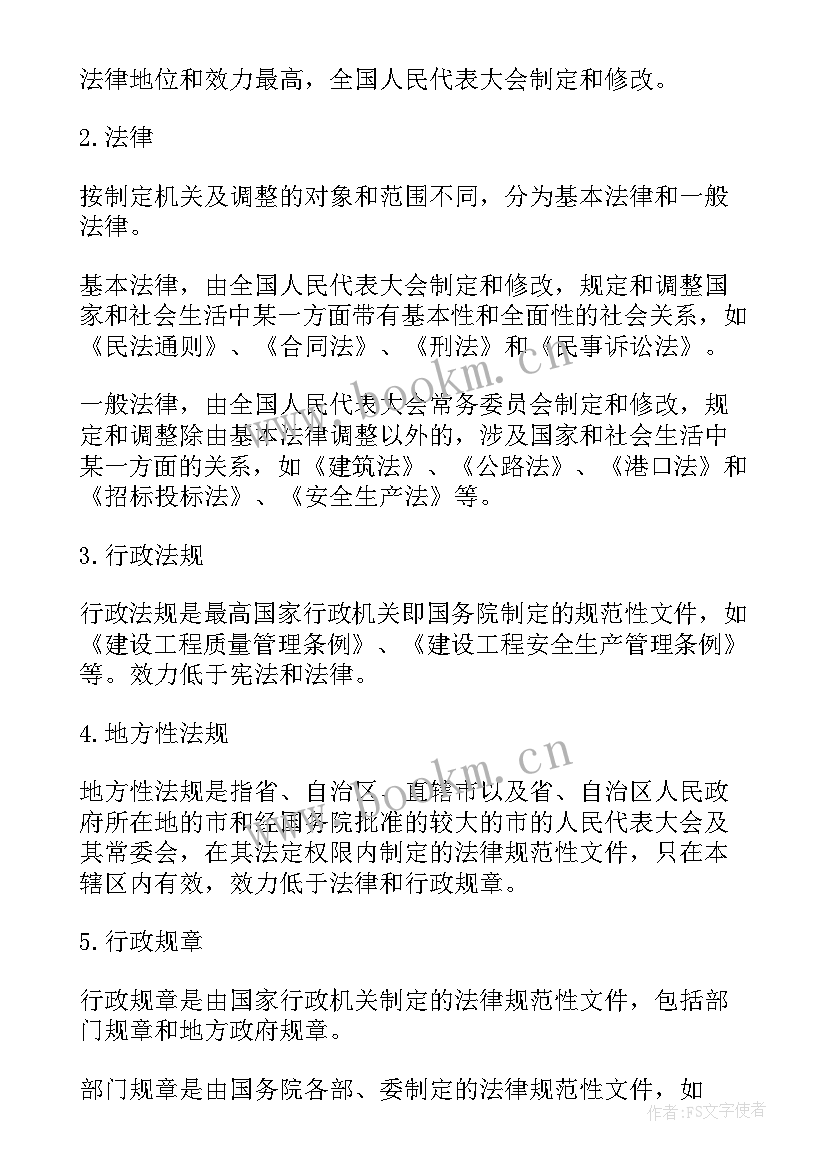 法律地位和效力最高，全国人民代表大会制定和修改。

2.法律

按制定机关及调整的对象和范围不同，分为基本法律和一般法律。

基本法律，由全国人民代表大会制定和修改，规定和调整国家和社会生活中某一方面带有基本性和全面性的社会关系，如《民法通则》、《合同法》、《刑法》和《民事诉讼法》。

一般法律，由全国人民代表大会常务委员会制定和修改，规定和调整除由基本法律调整以外的，涉及国家和社会生活中某一方面的关系，如《建筑法》、《公路法》、《港口法》和《招标投标法》、《安全生产法》等。

3.行政法规

行政法规是最高国家行政机关即国务院制定的规范性文件，如《建设工程质量管理条例》、《建设工程安全生产管理条例》等。效力低于宪法和法律。

4.地方性法规

地方性法规是指省、自治区、直辖市以及省、自治区人民政府所在地的市和经国务院批准的较大的市的人民代表大会及其常委会，在其法定权限内制定的法律规范性文件，只在本辖区内有效，效力低于法律和行政规章。

5.行政规章

行政规章是由国家行政机关制定的法律规范性文件，包括部门规章和地方政府规章。

部门规章是由国务院各部、委制定的法律规范性文件，如

www.bookm.cn

www.bookm.cn

作者：FS文字使者